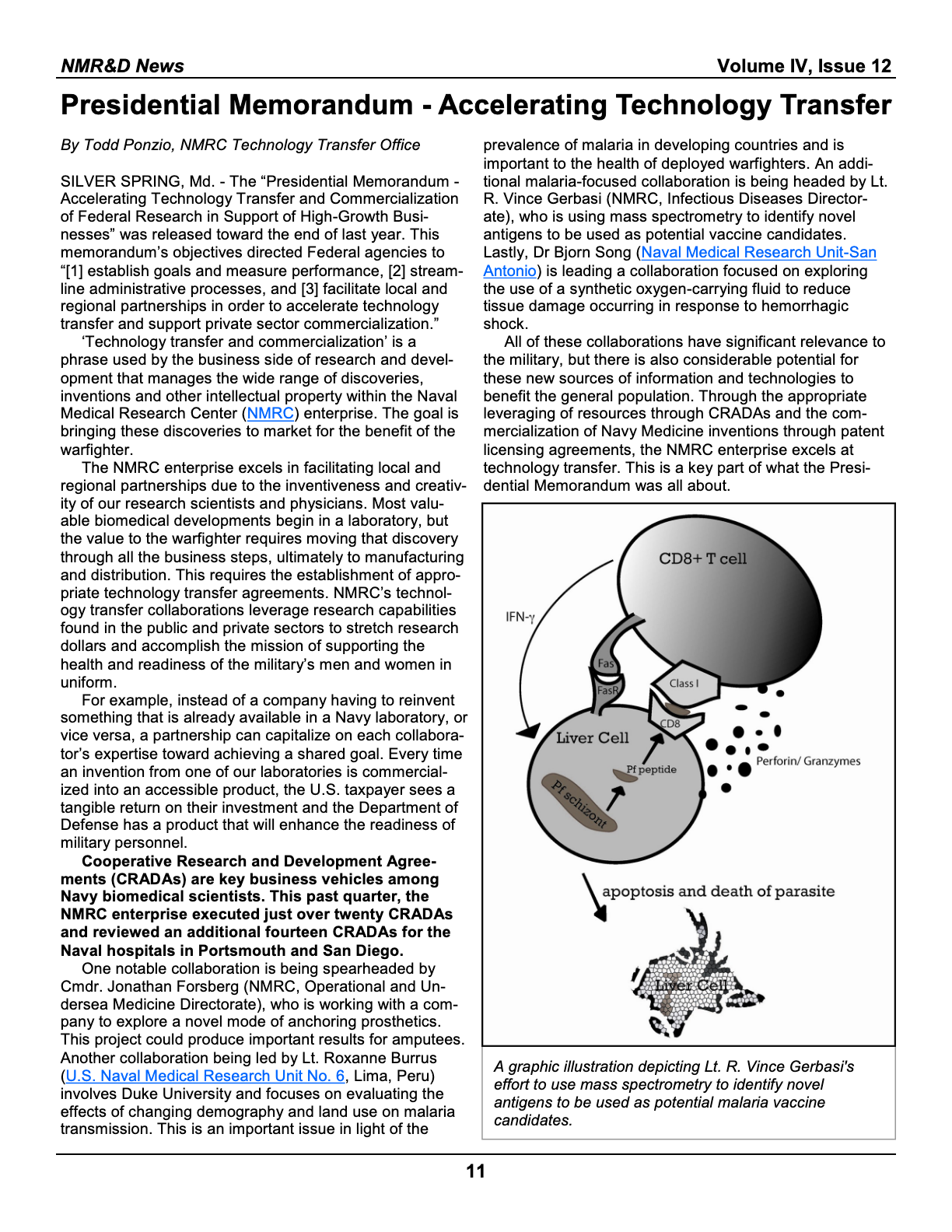 NMR&D News

Volume IV, Issue 12

Presidential Memorandum - Accelerating Technology Transfer

By Todd Ponzio, NMRC Technology Transfer Office

SILVER SPRING, Md. - The “Presidential Memorandum - Accelerating Technology Transfer and Commercialization of Federal Research in Support of High-Growth Businesses” was released toward the end of last year. This memorandum’s objectives directed Federal agencies to “[1] establish goals and measure performance, [2] streamline administrative processes, and [3] facilitate local and regional partnerships in order to accelerate technology transfer and support private sector commercialization.”

‘Technology transfer and commercialization’ is a phrase used by the business side of research and development that manages the wide range of discoveries, inventions and other intellectual property within the Naval Medical Research Center (NMRC) enterprise. The goal is bringing these discoveries to market for the benefit of the warfighter.

The NMRC enterprise excels in facilitating local and regional partnerships due to the inventiveness and creativity of our research scientists and physicians. Most valuable biomedical developments begin in a laboratory, but the value to the warfighter requires moving that discovery through all the business steps, ultimately to manufacturing and distribution. This requires the establishment of appropriate technology transfer agreements. NMRC’s technology transfer collaborations leverage research capabilities found in the public and private sectors to stretch research dollars and accomplish the mission of supporting the health and readiness of the military’s men and women in uniform.

For example, instead of a company having to reinvent something that is already available in a Navy laboratory, or vice versa, a partnership can capitalize on each collaborator’s expertise toward achieving a shared goal. Every time an invention from one of our laboratories is commercialized into an accessible product, the U.S. taxpayer sees a tangible return on their investment and the Department of Defense has a product that will enhance the readiness of military personnel.

Cooperative Research and Development Agreements (CRADAs) are key business vehicles among Navy biomedical scientists. This past quarter, the NMRC enterprise executed just over twenty CRADAs and reviewed an additional fourteen CRADAs for the Naval hospitals in Portsmouth and San Diego.

One notable collaboration is being spearheaded by Cmdr. Jonathan Forsberg (NMRC, Operational and Undersea Medicine Directorate), who is working with a company to explore a novel mode of anchoring prosthetics. This project could produce important results for amputees. Another collaboration being led by Lt. Roxanne Burrus (U.S. Naval Medical Research Unit No. 6, Lima, Peru) involves Duke University and focuses on evaluating the effects of changing demography and land use on malaria transmission. This is an important issue in light of the prevalence of malaria in developing countries and is important to the health of deployed warfighters. An additional malaria-focused collaboration is being headed by Lt. R. Vince Gerbasi (NMRC, Infectious Diseases Directorate), who is using mass spectrometry to identify novel antigens to be used as potential vaccine candidates. Lastly, Dr Bjorn Song (Naval Medical Research Unit-San Antonio) is leading a collaboration focused on exploring the use of a synthetic oxygen-carrying fluid to reduce tissue damage occurring in response to hemorrhagic shock.

All of these collaborations have significant relevance to the military, but there is also considerable potential for these new sources of information and technologies to benefit the general population. Through the appropriate leveraging of resources through CRADAs and the commercialization of Navy Medicine inventions through patent licensing agreements, the NMRC enterprise excels at technology transfer. This is a key part of what the Presidential Memorandum was all about.

CD8+ T cell
IFN-γ
Fas
FasR
Class I
CD8
Liver Cell
Pf peptide
Pf schizont
Perforin/ Granzymes
apoptosis and death of parasite
Liver Cell

A graphic illustration depicting Lt. R. Vince Gerbasi's effort to use mass spectrometry to identify novel antigens to be used as potential malaria vaccine candidates.

11